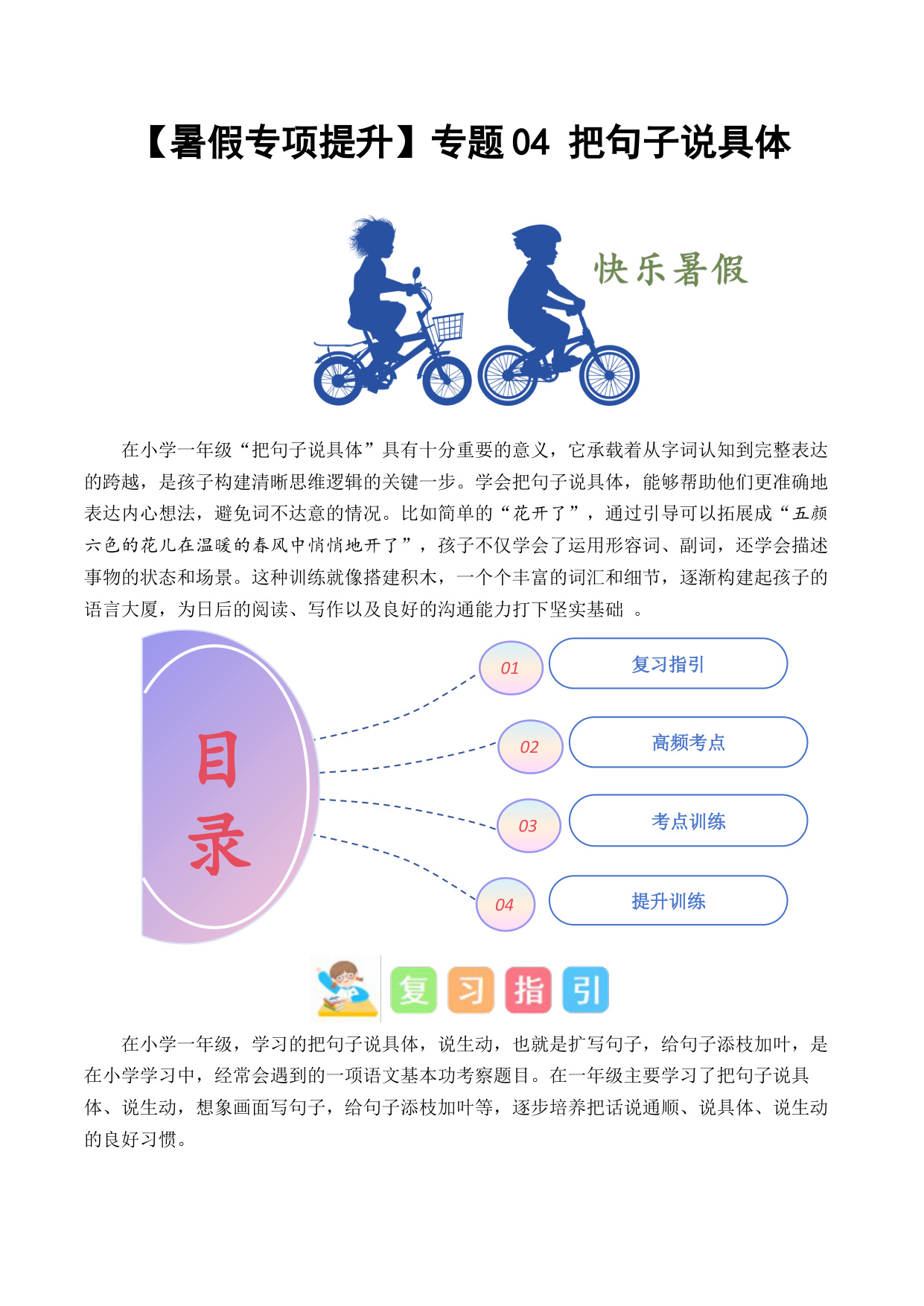 【暑假专项提升】专题 04 把句子说具体

快乐暑假

在小学一年级“把句子说具体”具有十分重要的意义，它承载着从字词认知到完整表达的跨越，是孩子构建清晰思维逻辑的关键一步。学会把句子说具体，能够帮助他们更准确地表达内心想法，避免词不达意的情况。比如简单的“花开了”，通过引导可以拓展成“五颜六色的花儿在温暖的春风中悄悄地开了”，孩子不仅学会了运用形容词、副词，还学会描述事物的状态和场景。这种训练就像搭建积木，一个个丰富的词汇和细节，逐渐构建起孩子的语言大厦，为日后的阅读、写作以及良好的沟通能力打下坚实基础 。

目录

01 复习指引

02 高频考点

03 考点训练

04 提升训练

复习指引

在小学一年级，学习的把句子说具体，说生动，也就是扩写句子，给句子添枝加叶，是在小学学习中，经常会遇到的一项语文基本功考察题目。在一年级主要学习了把句子说具体、说生动，想象画面写句子，给句子添枝加叶等，逐步培养把话说通顺、说具体、说生动的良好习惯。